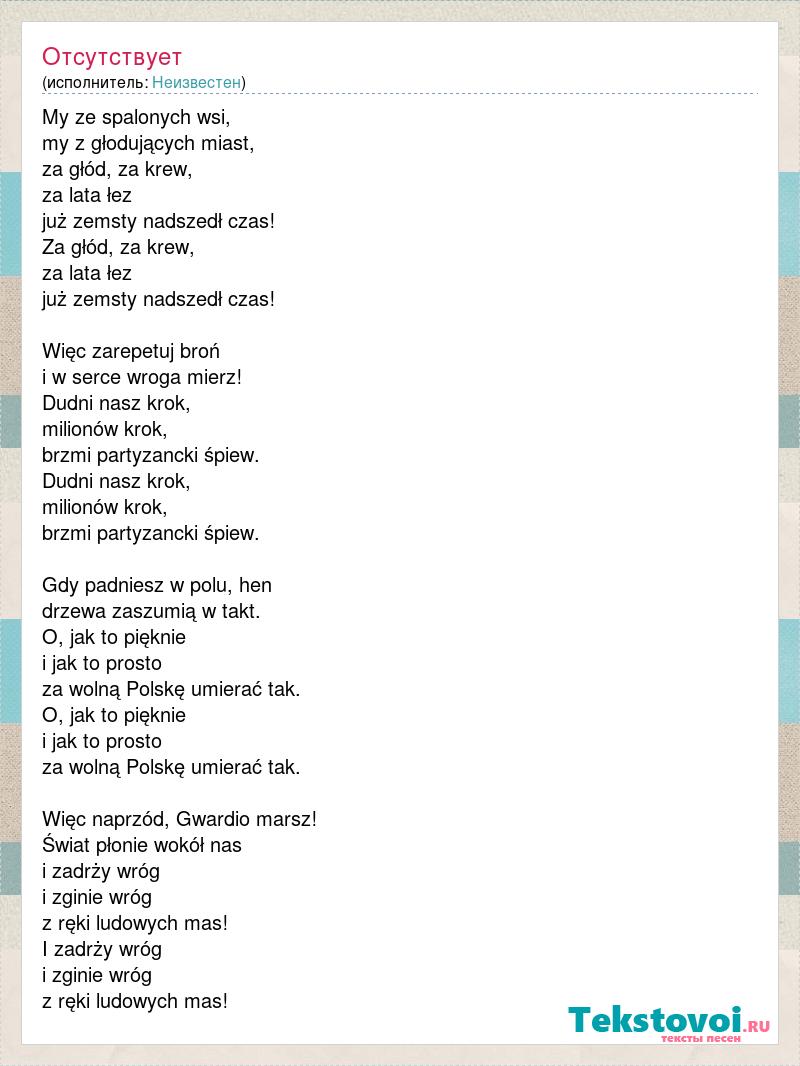 Отсутствует
(исполнитель: Неизвестен)

My ze spalonych wsi,
my z głodujących miast,
za głód, za krew,
za lata łez
już zemsty nadszedł czas!
Za głód, za krew,
za lata łez
już zemsty nadszedł czas!

Więc zarepetuj broń
i w serce wroga mierz!
Dudni nasz krok,
milionów krok,
brzmi partyzancki śpiew.
Dudni nasz krok,
milionów krok,
brzmi partyzancki śpiew.

Gdy padniesz w polu, hen
drzewa zaszumią w takt.
O, jak to pięknie
i jak to prosto
za wolną Polskę umierać tak.
O, jak to pięknie
i jak to prosto
za wolną Polskę umierać tak.

Więc naprzód, Gwardio marsz!
Świat płonie wokół nas
i zadrży wróg
i zginie wróg
z ręki ludowych mas!
I zadrży wróg
i zginie wróg
z ręki ludowych mas!

Tekstovoi.RU
тексты песен